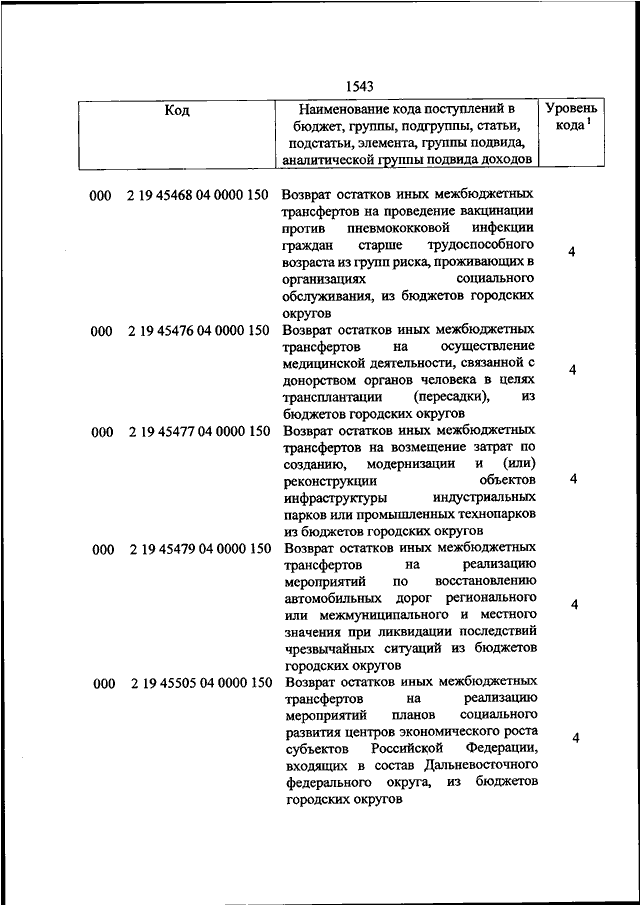 1543

| Код | Наименование кода поступлений в бюджет, группы, подгруппы, статьи, подстатьи, элемента, группы подвида, аналитической группы подвида доходов | Уровень кода $^1$ |
|---|---|---|
| 000 2 19 45468 04 0000 150 | Возврат остатков иных межбюджетных трансфертов на проведение вакцинации против пневмококковой инфекции граждан старше трудоспособного возраста из групп риска, проживающих в организациях социального обслуживания, из бюджетов городских округов | 4 |
| 000 2 19 45476 04 0000 150 | Возврат остатков иных межбюджетных трансфертов на осуществление медицинской деятельности, связанной с донорством органов человека в целях трансплантации (пересадки), из бюджетов городских округов | 4 |
| 000 2 19 45477 04 0000 150 | Возврат остатков иных межбюджетных трансфертов на возмещение затрат по созданию, модернизации и (или) реконструкции объектов инфраструктуры индустриальных парков или промышленных технопарков из бюджетов городских округов | 4 |
| 000 2 19 45479 04 0000 150 | Возврат остатков иных межбюджетных трансфертов на реализацию мероприятий по восстановлению автомобильных дорог регионального или межмуниципального и местного значения при ликвидации последствий чрезвычайных ситуаций из бюджетов городских округов | 4 |
| 000 2 19 45505 04 0000 150 | Возврат остатков иных межбюджетных трансфертов на реализацию мероприятий планов социального развития центров экономического роста субъектов Российской Федерации, входящих в состав Дальневосточного федерального округа, из бюджетов городских округов | 4 |